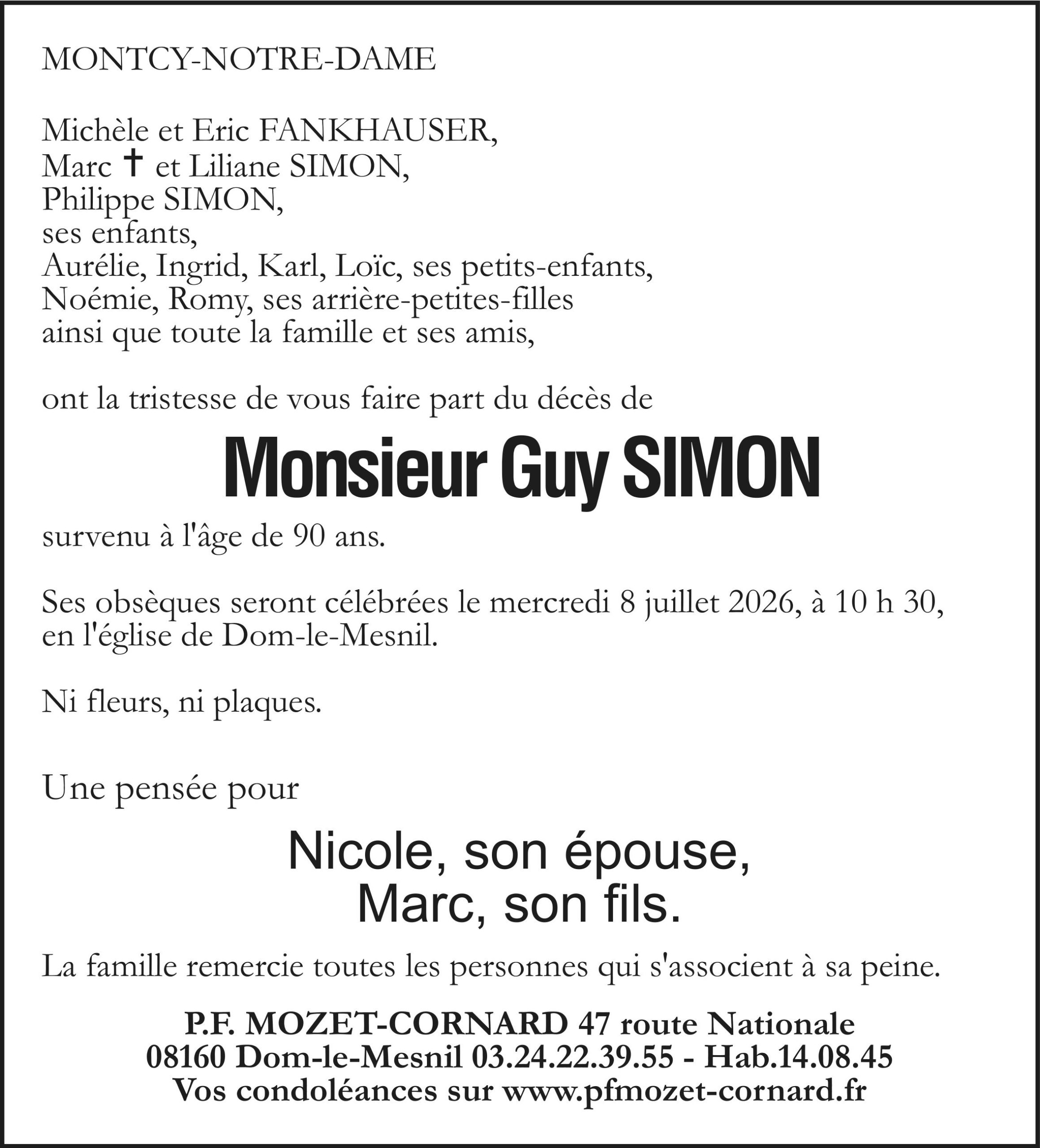 MONTCY-NOTRE-DAME

Michèle et Eric FANKHAUSER,
Marc † et Liliane SIMON,
Philippe SIMON,
ses enfants,
Aurélie, Ingrid, Karl, Loïc, ses petits-enfants,
Noémie, Romy, ses arrière-petites-filles
ainsi que toute la famille et ses amis,

ont la tristesse de vous faire part du décès de

Monsieur Guy SIMON

survenu à l'âge de 90 ans.

Ses obsèques seront célébrées le mercredi 8 juillet 2026, à 10 h 30, en l'église de Dom-le-Mesnil.

Ni fleurs, ni plaques.

Une pensée pour

Nicole, son épouse,
Marc, son fils.

La famille remercie toutes les personnes qui s'associent à sa peine.

P.F. MOZET-CORNARD 47 route Nationale
08160 Dom-le-Mesnil 03.24.22.39.55 - Hab.14.08.45
Vos condoléances sur www.pfmozet-cornard.fr